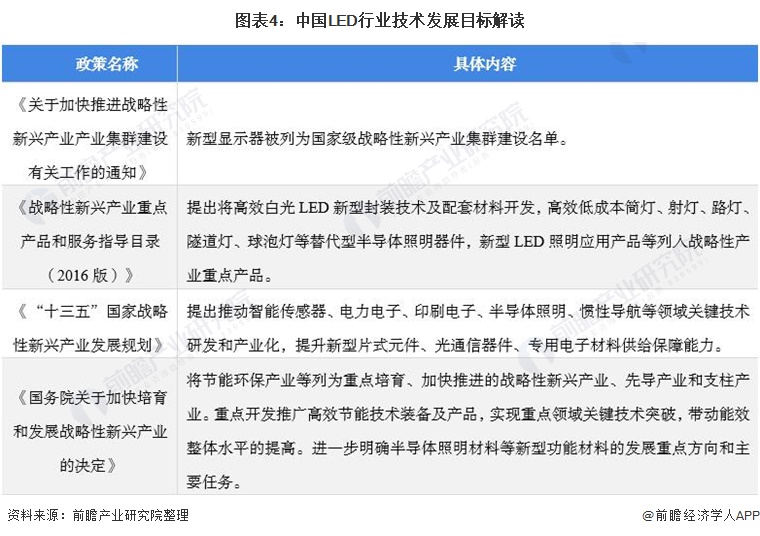 图表4：中国LED行业技术发展目标解读

| 政策名称 | 具体内容 |
|---|---|
| 《关于加快推进战略性新兴产业产业集群建设有关工作的通知》 | 新型显示器被列为国家级战略性新兴产业集群建设名单。 |
| 《战略性新兴产业重点产品和服务指导目录（2016版）》 | 提出将高效白光LED新型封装技术及配套材料开发，高效低成本筒灯、射灯、路灯、隧道灯、球泡灯等替代型半导体照明器件，新型LED照明应用产品等列入战略性产业重点产品。 |
| 《“十三五”国家战略性新兴产业发展规划》 | 提出推动智能传感器、电力电子、印刷电子、半导体照明、惯性导航等领域关键技术研发和产业化，提升新型片式元件、光通信器件、专用电子材料供给保障能力。 |
| 《国务院关于加快培育和发展战略性新兴产业的决定》 | 将节能环保产业等列为重点培育、加快推进的战略性新兴产业、先导产业和支柱产业。重点开发推广高效节能技术装备及产品，实现重点领域关键技术突破，带动能效整体水平的提高。进一步明确半导体照明材料等新型功能材料的发展重点方向和主要任务。 |

资料来源：前瞻产业研究院整理

@前瞻经济学人APP

前瞻产业研究院